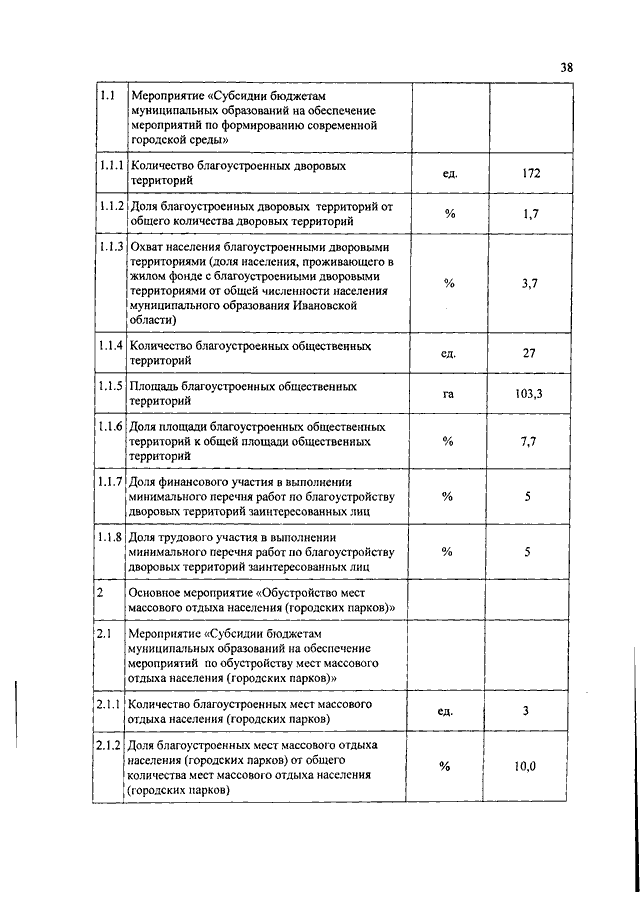 38

| | | | |
|---|---|---|---|
| 1.1 | Мероприятие «Субсидии бюджетам муниципальных образований на обеспечение мероприятий по формированию современной городской среды» | | |
| 1.1.1 | Количество благоустроенных дворовых территорий | ед. | 172 |
| 1.1.2 | Доля благоустроенных дворовых территорий от общего количества дворовых территорий | % | 1,7 |
| 1.1.3 | Охват населения благоустроенными дворовыми территориями (доля населения, проживающего в жилом фонде с благоустроенными дворовыми территориями от общей численности населения муниципального образования Ивановской области) | % | 3,7 |
| 1.1.4 | Количество благоустроенных общественных территорий | ед. | 27 |
| 1.1.5 | Площадь благоустроенных общественных территорий | га | 103,3 |
| 1.1.6 | Доля площади благоустроенных общественных территорий к общей площади общественных территорий | % | 7,7 |
| 1.1.7 | Доля финансового участия в выполнении минимального перечня работ по благоустройству дворовых территорий заинтересованных лиц | % | 5 |
| 1.1.8 | Доля трудового участия в выполнении минимального перечня работ по благоустройству дворовых территорий заинтересованных лиц | % | 5 |
| 2 | Основное мероприятие «Обустройство мест массового отдыха населения (городских парков)» | | |
| 2.1 | Мероприятие «Субсидии бюджетам муниципальных образований на обеспечение мероприятий по обустройству мест массового отдыха населения (городских парков)» | | |
| 2.1.1 | Количество благоустроенных мест массового отдыха населения (городских парков) | ед. | 3 |
| 2.1.2 | Доля благоустроенных мест массового отдыха населения (городских парков) от общего количества мест массового отдыха населения (городских парков) | % | 10,0 |